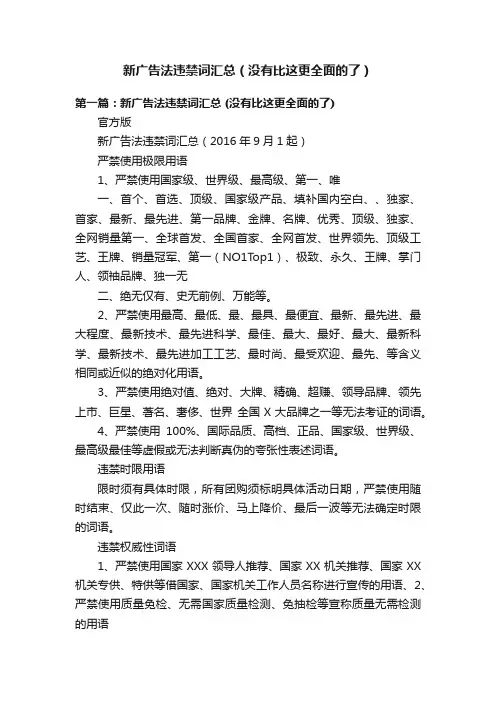 新广告法违禁词汇总（没有比这更全面的了）

第一篇：新广告法违禁词汇总 (没有比这更全面的了)

官方版

新广告法违禁词汇总（2016 年 9 月 1 起）

严禁使用极限用语

1、严禁使用国家级、世界级、最高级、第一、唯

一、首个、首选、顶级、国家级产品、填补国内空白、、独家、首家、最新、最先进、第一品牌、金牌、名牌、优秀、顶级、独家、全网销量第一、全球首发、全国首家、全网首发、世界领先、顶级工艺、王牌、销量冠军、第一（NO1Top1）、极致、永久、王牌、掌门人、领袖品牌、独一无

二、绝无仅有、史无前例、万能等。

2、严禁使用最高、最低、最、最具、最便宜、最新、最先进、最大程度、最新技术、最先进科学、最佳、最大、最好、最大、最新科学、最新技术、最先进加工工艺、最时尚、最受欢迎、最先、等含义相同或近似的绝对化用语。

3、严禁使用绝对值、绝对、大牌、精确、超赚、领导品牌、领先上市、巨星、著名、奢侈、世界 全国 X 大品牌之一等无法考证的词语。

4、严禁使用 100%、国际品质、高档、正品、国家级、世界级、最高级最佳等虚假或无法判断真伪的夸张性表述词语。

违禁时限用语

限时须有具体时限，所有团购须标明具体活动日期，严禁使用随时结束、仅此一次、随时涨价、马上降价、最后一波等无法确定时限的词语。

违禁权威性词语

1、严禁使用国家 XXX 领导人推荐、国家 XX 机关推荐、国家 XX 机关专供、特供等借国家、国家机关工作人员名称进行宣传的用语、2、严禁使用质量免检、无需国家质量检测、免抽检等宣称质量无需检测的用语